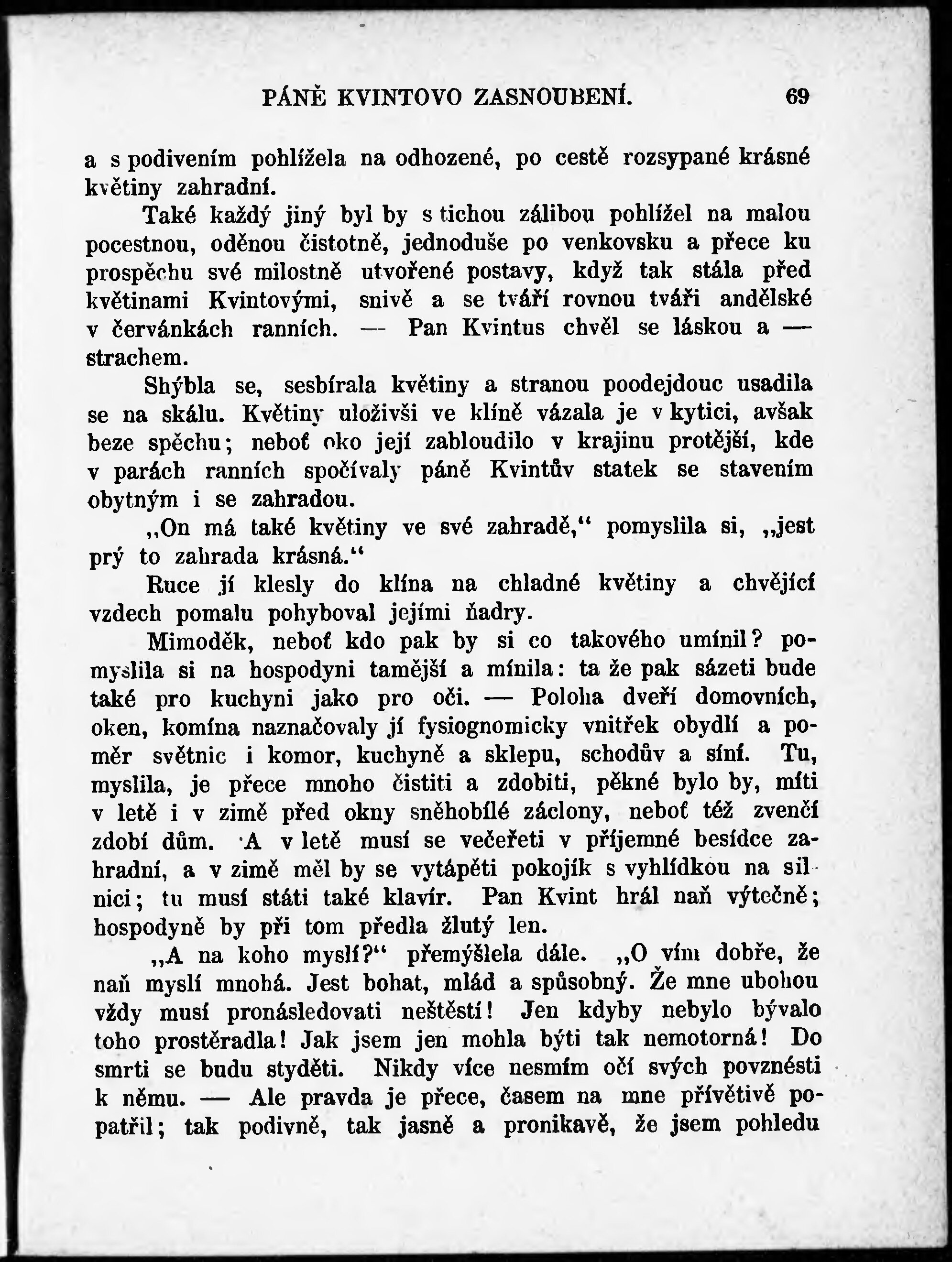 PÁNĚ KVINTOVO ZASNOUBENÍ. 69

a s podivením pohlížela na odhozené, po cestě rozsypané krásné květiny zahradní.

Také každý jiný byl by s tichou zálibou pohlížel na malou pocestnou, oděnou čistotně, jednoduše po venkovsku a přece ku prospěchu své milostně utvořené postavy, když tak stála před květinami Kvintovými, snivě a se tváří rovnou tváři andělské v červánkách ranních. — Pan Kvintus chvěl se láskou a — strachem.

Shýbla se, sesbírala květiny a stranou poodejdouc usadila se na skálu. Květiny uloživši ve klíně vázala je v kytici, avšak beze spěchu; neboť oko její zabloudilo v krajinu protější, kde v parách ranních spočívaly páně Kvintův statek se stavením obytným i se zahradou.

„On má také květiny ve své zahradě,“ pomyslila si, „jest prý to zahrada krásná.“

Ruce jí klesly do klína na chladné květiny a chvějící vzdech pomalu pohyboval jejími ňadry.

Mimoděk, neboť kdo pak by si co takového umínil? pomyslila si na hospodyni tamější a mínila: ta že pak sázeti bude také pro kuchyni jako pro oči. — Poloha dveří domovních, oken, komína naznačovaly jí fysiognomicky vnitřek obydlí a poměr světnic i komor, kuchyně a sklepu, schodův a síní. Tu, myslila, je přece mnoho čistiti a zdobiti, pěkné bylo by, míti v letě i v zimě před okny sněhobílé záclony, neboť též zvenčí zdobí dům. A v letě musí se večeřeti v příjemné besídce zahradní, a v zimě měl by se vytápěti pokojík s vyhlídkou na silnici; tu musí státi také klavír. Pan Kvint hrál naň výtečně; hospodyně by při tom předla žlutý len.

„A na koho myslí?“ přemýšlela dále. „O vím dobře, že naň myslí mnohá. Jest bohat, mlád a spůsobný. Že mne ubohou vždy musí pronásledovati neštěstí! Jen kdyby nebylo bývalo toho prostěradla! Jak jsem jen mohla býti tak nemotorná! Do smrti se budu styděti. Nikdy více nesmím očí svých povznésti k němu. — Ale pravda je přece, časem na mne přívětivě popatřil; tak podivně, tak jasně a pronikavě, že jsem pohledu